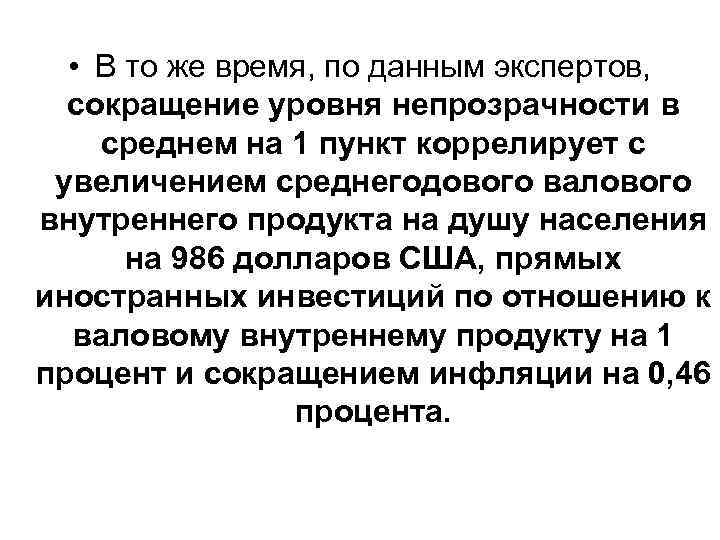 • В то же время, по данным экспертов, сокращение уровня непрозрачности в среднем на 1 пункт коррелирует с увеличением среднегодового валового внутреннего продукта на душу населения на 986 долларов США, прямых иностранных инвестиций по отношению к валовому внутреннему продукту на 1 процент и сокращением инфляции на 0,46 процента.